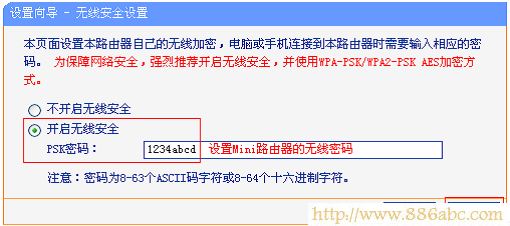 设置向导 - 无线安全设置

本页面设置本路由器自己的无线加密，电脑或手机连接到本路由器时需要输入相应的密码。 为保障网络安全，强烈推荐开启无线安全，并使用WPA-PSK/WPA2-PSK AES加密方式。

不开启无线安全

开启无线安全

PSK密码： 1234abcd 设置Mini路由器的无线密码

注意：密码为8-63个ASCII码字符或8-64个十六进制字符。

http://www.886abc.com